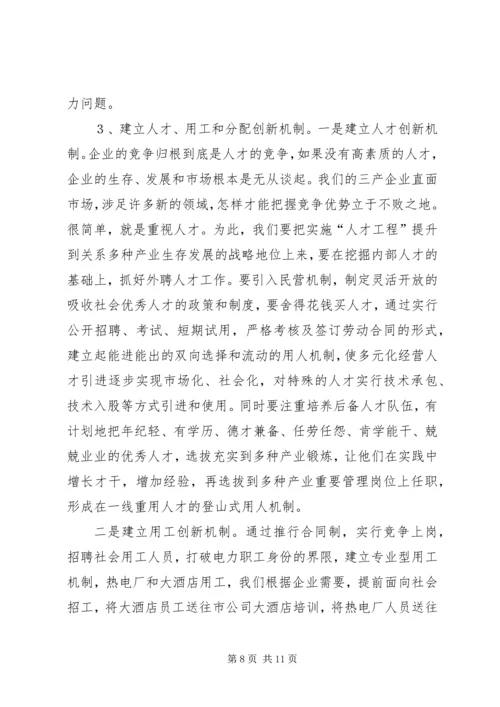 力问题。

3、建立人才、用工和分配创新机制。一是建立人才创新机制。企业的竞争归根到底是人才的竞争，如果没有高素质的人才，企业的生存、发展和市场根本是无从谈起。我们的三产企业直面市场，涉足许多新的领域，怎样才能把握竞争优势立于不败之地。很简单，就是重视人才。为此，我们要把实施“人才工程”提升到关系多种产业生存发展的战略地位上来，要在挖掘内部人才的基础上，抓好外聘人才工作。要引入民营机制，制定灵活开放的吸收社会优秀人才的政策和制度，要舍得花钱买人才，通过实行公开招聘、考试、短期试用，严格考核及签订劳动合同的形式，建立起能进能出的双向选择和流动的用人机制，使多元化经营人才引进逐步实现市场化、社会化，对特殊的人才实行技术承包、技术入股等方式引进和使用。同时要注重培养后备人才队伍，有计划地把年纪轻、有学历、德才兼备、任劳任怨、肯学能干、兢兢业业的优秀人才，选拔充实到多种产业锻炼，让他们在实践中增长才干，增加经验，再选拔到多种产业重要管理岗位上任职，形成在一线重用人才的登山式用人机制。

二是建立用工创新机制。通过推行合同制，实行竞争上岗，招聘社会用工人员，打破电力职工身份的界限，建立专业型用工机制，热电厂和大酒店用工，我们根据企业需要，提前面向社会招工，将大酒店员工送往市公司大酒店培训，将热电厂人员送往

第 8 页 共 11 页